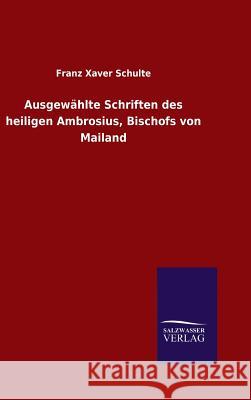 Franz Xaver Schulte

Ausgewählte Schriften des heiligen Ambrosius, Bischofs von Mailand

SALZWASSER VERLAG

Kraina Książek